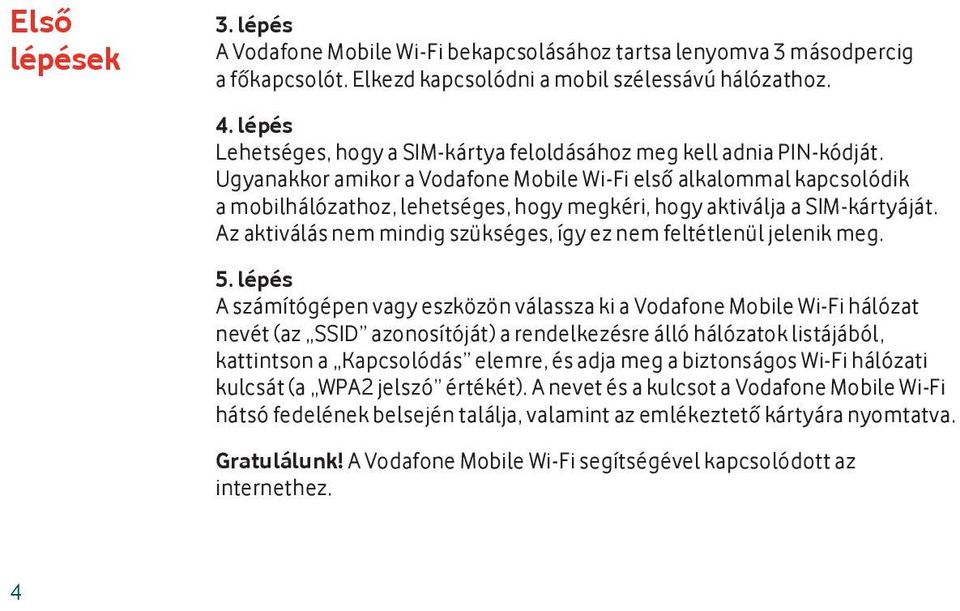 Első lépések

3. lépés
A Vodafone Mobile Wi-Fi bekapcsolásához tartsa lenyomva 3 másodpercig a főkapcsolót. Elkezd kapcsolódni a mobil szélessávú hálózathoz.

4. lépés
Lehetséges, hogy a SIM-kártya feloldásához meg kell adnia PIN-kódját. Ugyanakkor amikor a Vodafone Mobile Wi-Fi első alkalommal kapcsolódik a mobilhálózathoz, lehetséges, hogy megkéri, hogy aktiválja a SIM-kártyáját. Az aktiválás nem mindig szükséges, így ez nem feltétlenül jelenik meg.

5. lépés
A számítógépen vagy eszközön válassza ki a Vodafone Mobile Wi-Fi hálózat nevét (az „SSID" azonosítóját) a rendelkezésre álló hálózatok listájából, kattintson a „Kapcsolódás" elemre, és adja meg a biztonságos Wi-Fi hálózati kulcsát (a „WPA2 jelszó" értékét). A nevet és a kulcsot a Vodafone Mobile Wi-Fi hátsó fedelének belsején találja, valamint az emlékeztető kártyára nyomtatva.

Gratulálunk! A Vodafone Mobile Wi-Fi segítségével kapcsolódott az internethez.

4